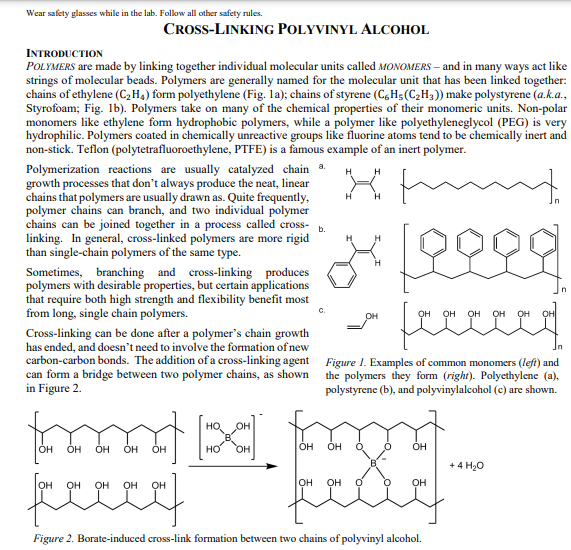 Wear safety glasses while in the lab. Follow all other safety rules.

CROSS-LINKING POLYVINYL ALCOHOL

INTRODUCTION

POLYMERS are made by linking together individual molecular units called MONOMERS – and in many ways act like strings of molecular beads. Polymers are generally named for the molecular unit that has been linked together: chains of ethylene ($C_2H_4$) form polyethylene (Fig. 1a); chains of styrene ($C_6H_5(C_2H_3)$) make polystyrene (a.k.a., Styrofoam; Fig. 1b). Polymers take on many of the chemical properties of their monomeric units. Non-polar monomers like ethylene form hydrophobic polymers, while a polymer like polyethyleneglycol (PEG) is very hydrophilic. Polymers coated in chemically unreactive groups like fluorine atoms tend to be chemically inert and non-stick. Teflon (polytetrafluoroethylene, PTFE) is a famous example of an inert polymer.

Polymerization reactions are usually catalyzed chain growth processes that don't always produce the neat, linear chains that polymers are usually drawn as. Quite frequently, polymer chains can branch, and two individual polymer chains can be joined together in a process called cross-linking. In general, cross-linked polymers are more rigid than single-chain polymers of the same type.

Sometimes, branching and cross-linking produces polymers with desirable properties, but certain applications that require both high strength and flexibility benefit most from long, single chain polymers.

Cross-linking can be done after a polymer's chain growth has ended, and doesn't need to involve the formation of new carbon-carbon bonds. The addition of a cross-linking agent can form a bridge between two polymer chains, as shown in Figure 2.

a. H H H H n

b. H H H n

c. OH OH OH OH OH OH OH n

Figure 1. Examples of common monomers (left) and the polymers they form (right). Polyethylene (a), polystyrene (b), and polyvinylalcohol (c) are shown.

OH OH OH OH OH

OH OH OH OH OH

HO OH B HO OH -

OH OH O O OH B - OH OH O O OH

+ 4 $H_2O$

Figure 2. Borate-induced cross-link formation between two chains of polyvinyl alcohol.